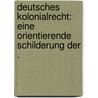 deutsches kolonialrecht: eine orientierende schilderung der .